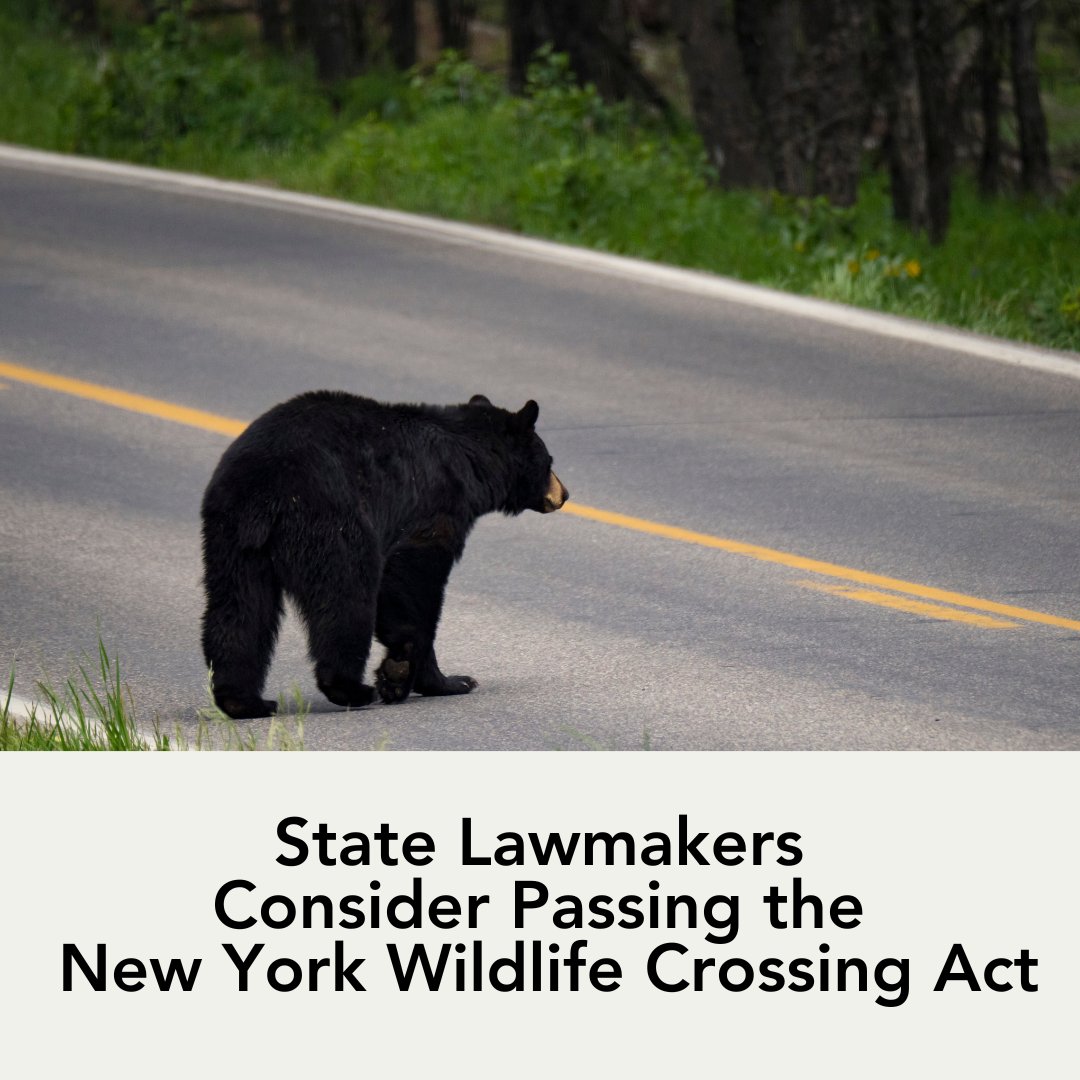 State Lawmakers
Consider Passing the
New York Wildlife Crossing Act